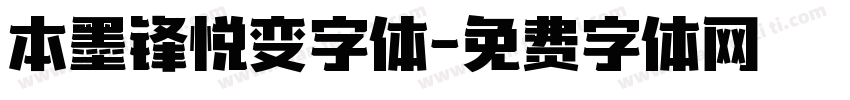 本墨锋悦变字体-免费字体网